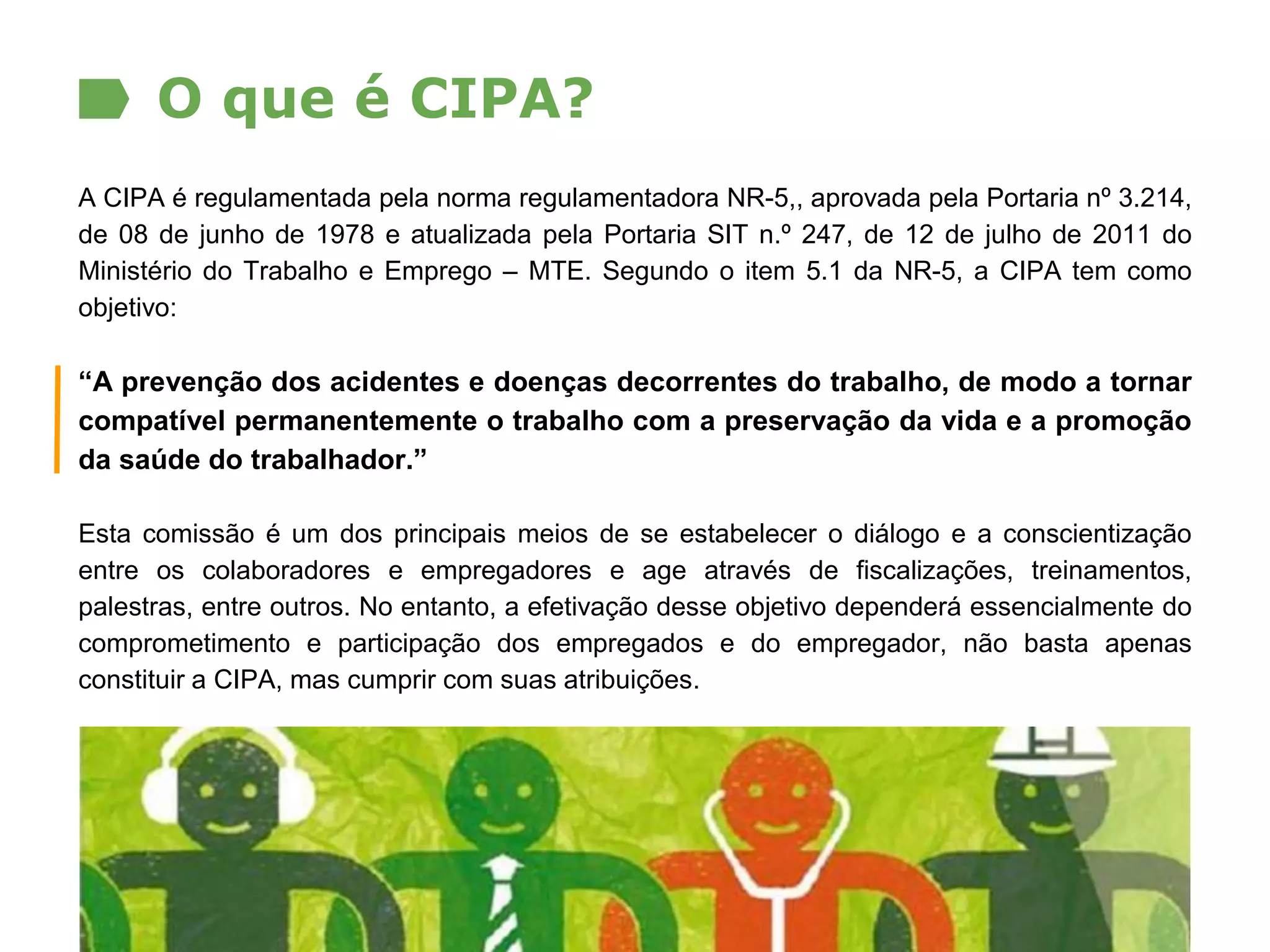 O que é CIPA?

A CIPA é regulamentada pela norma regulamentadora NR-5,, aprovada pela Portaria nº 3.214, de 08 de junho de 1978 e atualizada pela Portaria SIT n.º 247, de 12 de julho de 2011 do Ministério do Trabalho e Emprego – MTE. Segundo o item 5.1 da NR-5, a CIPA tem como objetivo:

“A prevenção dos acidentes e doenças decorrentes do trabalho, de modo a tornar compatível permanentemente o trabalho com a preservação da vida e a promoção da saúde do trabalhador.”

Esta comissão é um dos principais meios de se estabelecer o diálogo e a conscientização entre os colaboradores e empregadores e age através de fiscalizações, treinamentos, palestras, entre outros. No entanto, a efetivação desse objetivo dependerá essencialmente do comprometimento e participação dos empregados e do empregador, não basta apenas constituir a CIPA, mas cumprir com suas atribuições.